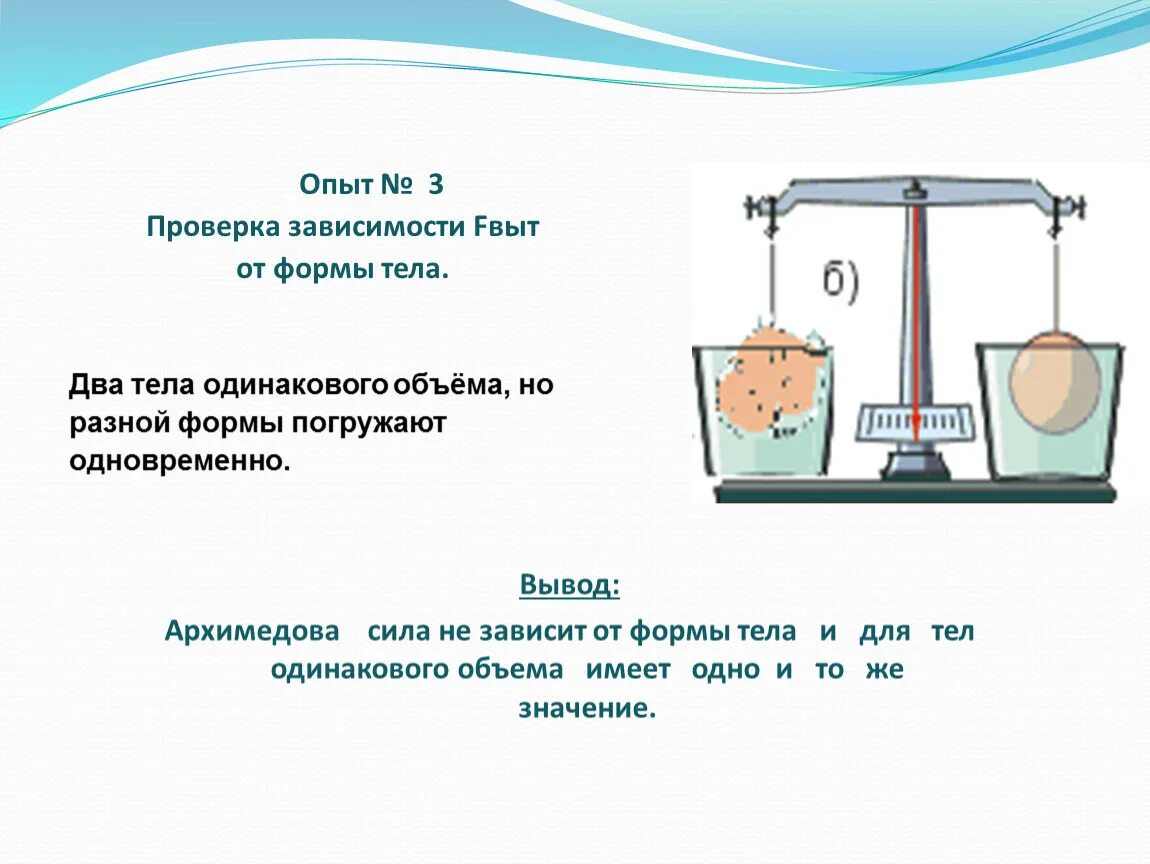 Опыт № 3
Проверка зависимости Fвыт от формы тела.

Два тела одинакового объёма, но разной формы погружают одновременно.

б)

Вывод:
Архимедова сила не зависит от формы тела и для тел одинакового объема имеет одно и то же значение.